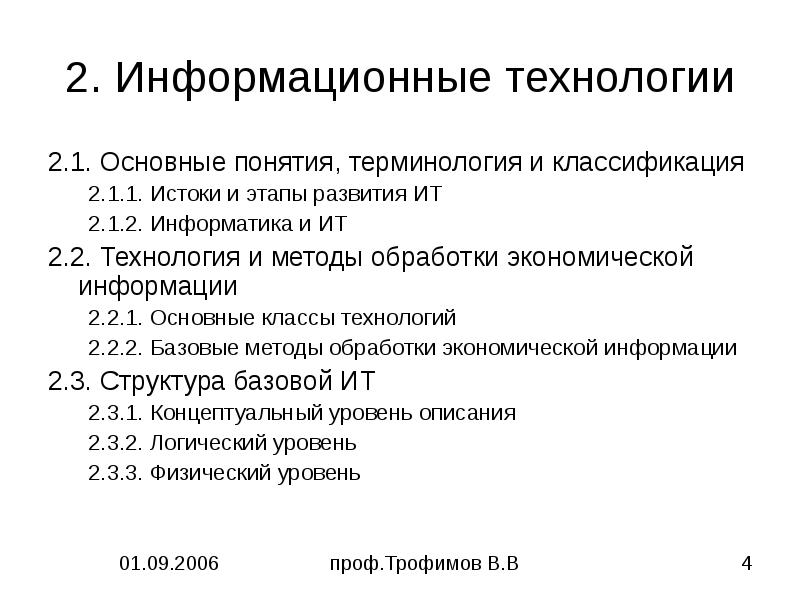 2. Информационные технологии

2.1. Основные понятия, терминология и классификация

2.1.1. Истоки и этапы развития ИТ

2.1.2. Информатика и ИТ

2.2. Технология и методы обработки экономической информации

2.2.1. Основные классы технологий

2.2.2. Базовые методы обработки экономической информации

2.3. Структура базовой ИТ

2.3.1. Концептуальный уровень описания

2.3.2. Логический уровень

2.3.3. Физический уровень

01.09.2006

проф.Трофимов В.В

4